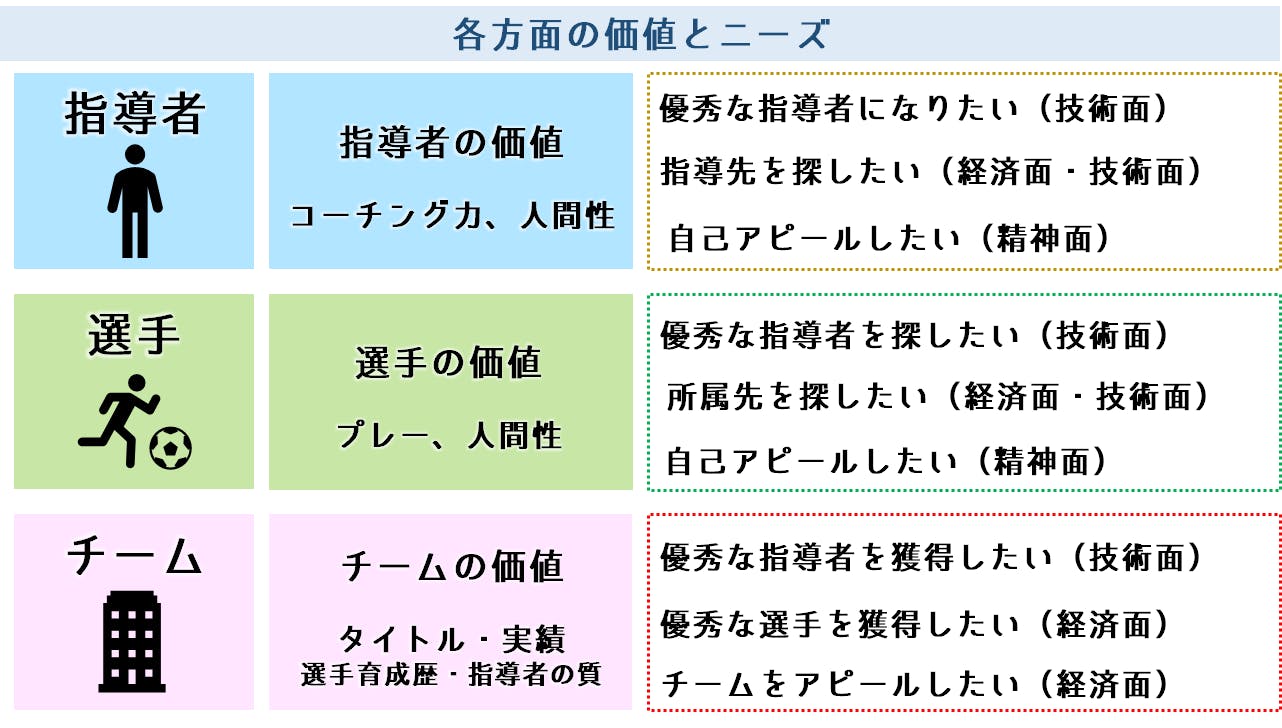 各方面の価値とニーズ

指導者

指導者の価値
コーチング力、人間性

優秀な指導者になりたい（技術面）
指導先を探したい（経済面・技術面）
自己アピールしたい（精神面）

選手

選手の価値
プレー、人間性

優秀な指導者を探したい（技術面）
所属先を探したい（経済面・技術面）
自己アピールしたい（精神面）

チーム

チームの価値
タイトル・実績
選手育成歴・指導者の質

優秀な指導者を獲得したい（技術面）
優秀な選手を獲得したい（経済面）
チームをアピールしたい（経済面）